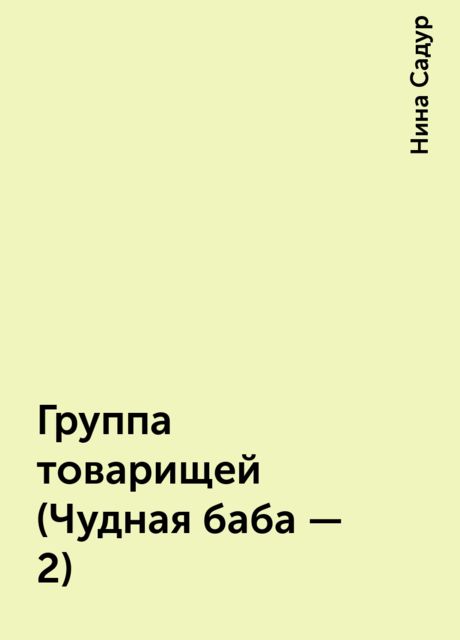 Нина Садур

Группа товарищей (Чудная баба — 2)